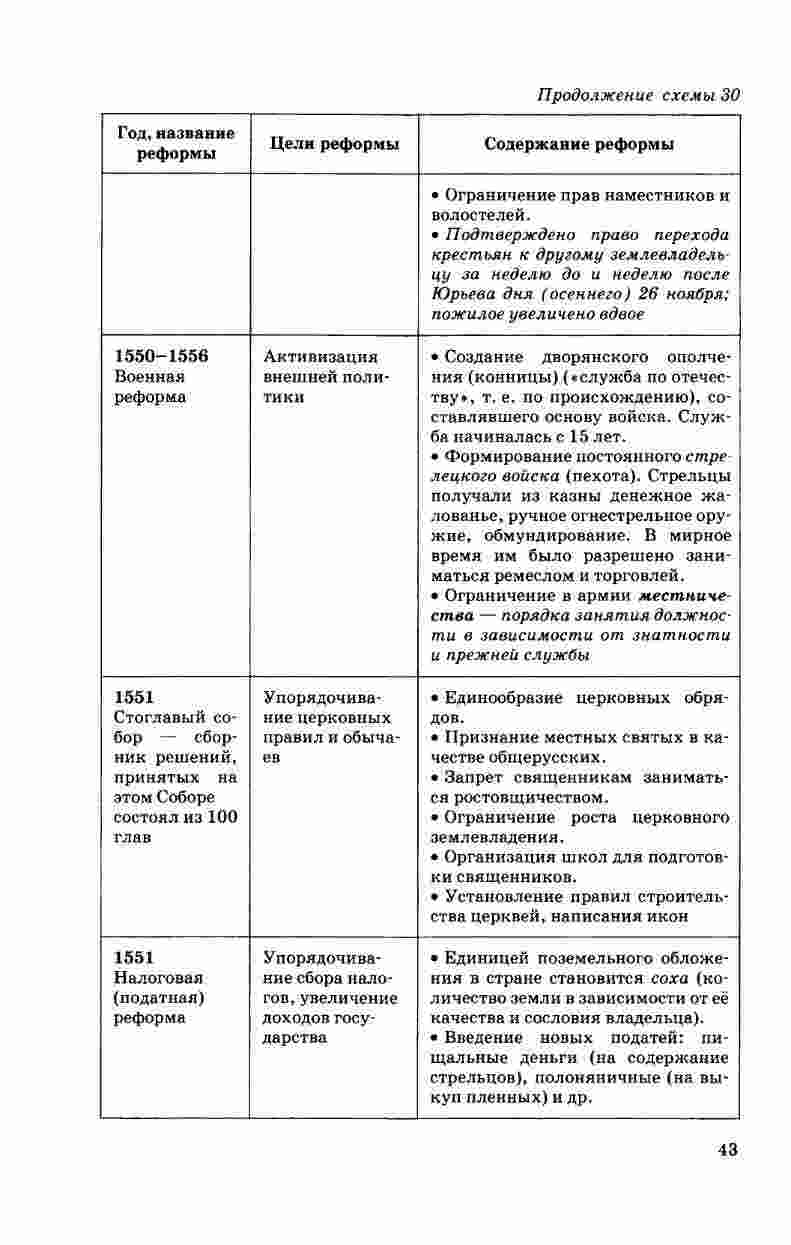 Продолжение схемы 30

| Год, название реформы | Цели реформы | Содержание реформы |
|---|---|---|
| | | • Ограничение прав наместников и волостелей. • Подтверждено право перехода крестьян к другому землевладельцу за неделю до и неделю после Юрьева дня (осеннего) 26 ноября; пожилое увеличено вдвое |
| 1550–1556 Военная реформа | Активизация внешней политики | • Создание дворянского ополчения (конницы) («служба по отечеству», т. е. по происхождению), составлявшего основу войска. Служба начиналась с 15 лет. • Формирование постоянного стрелецкого войска (пехота). Стрельцы получали из казны денежное жалованье, ручное огнестрельное оружие, обмундирование. В мирное время им было разрешено заниматься ремеслом и торговлей. • Ограничение в армии местничества — порядка занятия должности в зависимости от знатности и прежней службы |
| 1551 Стоглавый собор — сборник решений, принятых на этом Соборе состоял из 100 глав | Упорядочивание церковных правил и обычаев | • Единообразие церковных обрядов. • Признание местных святых в качестве общерусских. • Запрет священникам заниматься ростовщичеством. • Ограничение роста церковного землевладения. • Организация школ для подготовки священников. • Установление правил строительства церквей, написания икон |
| 1551 Налоговая (податная) реформа | Упорядочивание сбора налогов, увеличение доходов государства | • Единицей поземельного обложения в стране становится соха (количество земли в зависимости от её качества и сословия владельца). • Введение новых податей: пищальные деньги (на содержание стрельцов), полоняничные (на выкуп пленных) и др. |

43